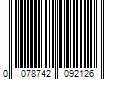 0 078742 092126